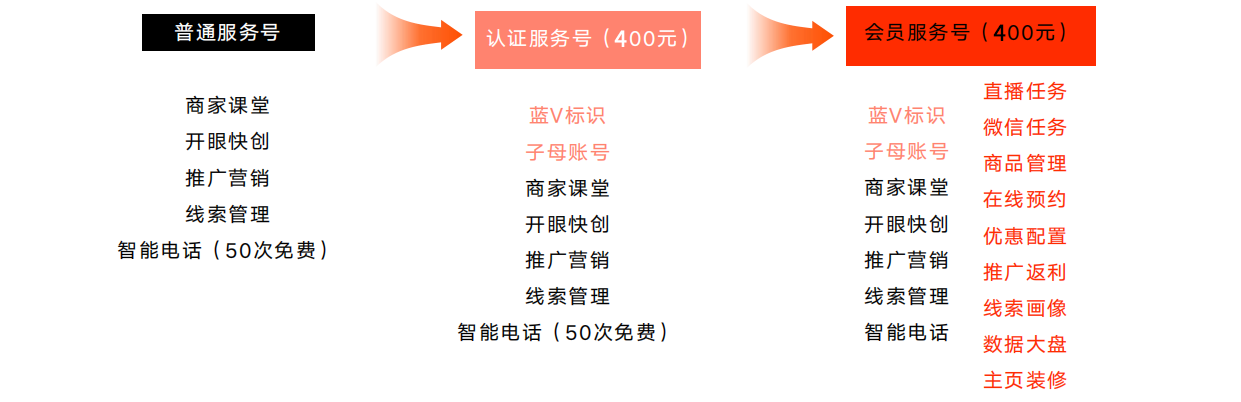 普通服务号

商家课堂
开眼快创
推广营销
线索管理
智能电话（50次免费）

认证服务号（400元）

蓝V标识
子母账号
商家课堂
开眼快创
推广营销
线索管理
智能电话（50次免费）

会员服务号（400元）

蓝V标识
子母账号
商家课堂
开眼快创
推广营销
线索管理
智能电话

直播任务
微信任务
商品管理
在线预约
优惠配置
推广返利
线索画像
数据大盘
主页装修